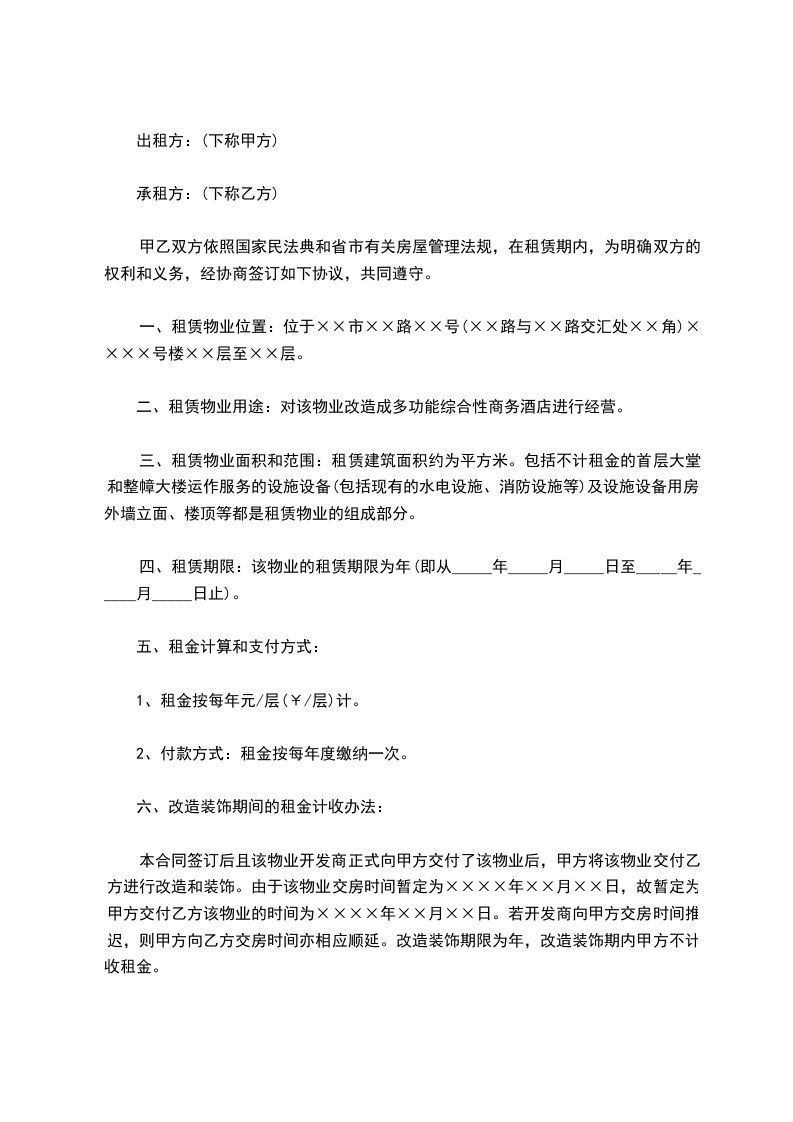 出租方：(下称甲方)

承租方：(下称乙方)

甲乙双方依照国家民法典和省市有关房屋管理法规，在租赁期内，为明确双方的权利和义务，经协商签订如下协议，共同遵守。

一、租赁物业位置：位于××市××路××号(××路与××路交汇处××角)××××号楼××层至××层。

二、租赁物业用途：对该物业改造成多功能综合性商务酒店进行经营。

三、租赁物业面积和范围：租赁建筑面积约为平方米。包括不计租金的首层大堂和整幢大楼运作服务的设施设备(包括现有的水电设施、消防设施等)及设施设备用房外墙立面、楼顶等都是租赁物业的组成部分。

四、租赁期限：该物业的租赁期限为年(即从_____年_____月_____日至_____年_____月_____日止)。

五、租金计算和支付方式：

1、租金按每年元/层(￥/层)计。

2、付款方式：租金按每年度缴纳一次。

六、改造装饰期间的租金计收办法：

本合同签订后且该物业开发商正式向甲方交付了该物业后，甲方将该物业交付乙方进行改造和装饰。由于该物业交房时间暂定为××××年××月××日，故暂定为甲方交付乙方该物业的时间为××××年××月××日。若开发商向甲方交房时间推迟，则甲方向乙方交房时间亦相应顺延。改造装饰期限为年，改造装饰期内甲方不计收租金。